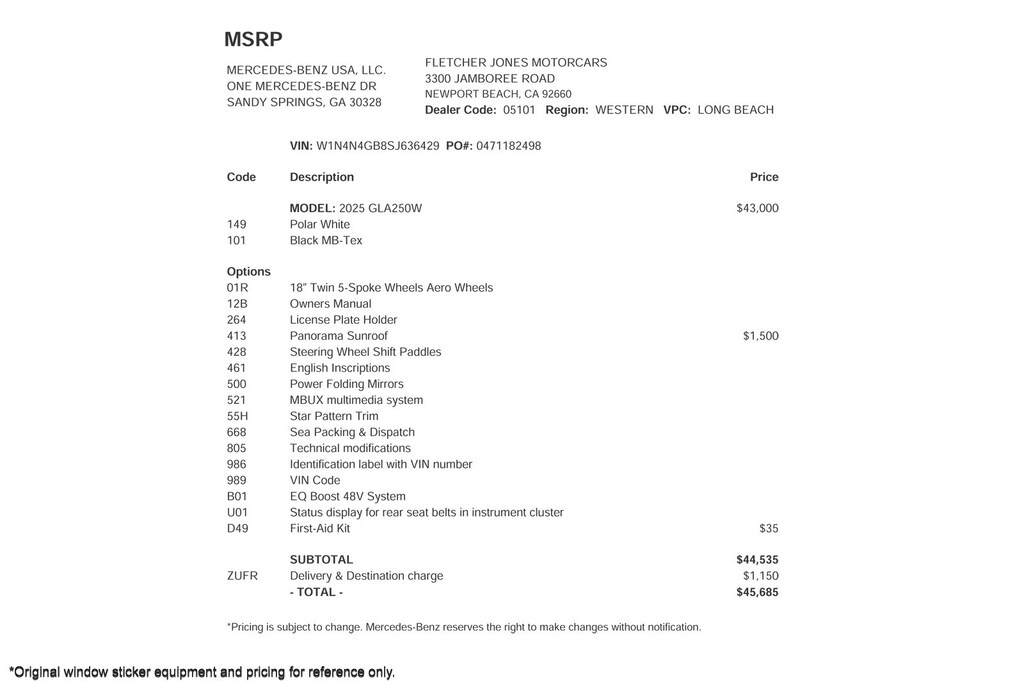 MSRP

MERCEDES-BENZ USA, LLC.
ONE MERCEDES-BENZ DR
SANDY SPRINGS, GA 30328

FLETCHER JONES MOTORCARS
3300 JAMBOREE ROAD
NEWPORT BEACH, CA 92660
Dealer Code: 05101 Region: WESTERN VPC: LONG BEACH

VIN: W1N4N4GB8SJ636429 PO#: 0471182498

| Code | Description | Price |
|---|---|---|
| | MODEL: 2025 GLA250W | $43,000 |
| 149 | Polar White | |
| 101 | Black MB-Tex | |
| Options | | |
| 01R | 18" Twin 5-Spoke Wheels Aero Wheels | |
| 12B | Owners Manual | |
| 264 | License Plate Holder | |
| 413 | Panorama Sunroof | $1,500 |
| 428 | Steering Wheel Shift Paddles | |
| 461 | English Inscriptions | |
| 500 | Power Folding Mirrors | |
| 521 | MBUX multimedia system | |
| 55H | Star Pattern Trim | |
| 668 | Sea Packing & Dispatch | |
| 805 | Technical modifications | |
| 986 | Identification label with VIN number | |
| 989 | VIN Code | |
| B01 | EQ Boost 48V System | |
| U01 | Status display for rear seat belts in instrument cluster | |
| D49 | First-Aid Kit | $35 |
| | SUBTOTAL | $44,535 |
| ZUFR | Delivery & Destination charge | $1,150 |
| | - TOTAL - | $45,685 |

*Pricing is subject to change. Mercedes-Benz reserves the right to make changes without notification.

*Original window sticker equipment and pricing for reference only.